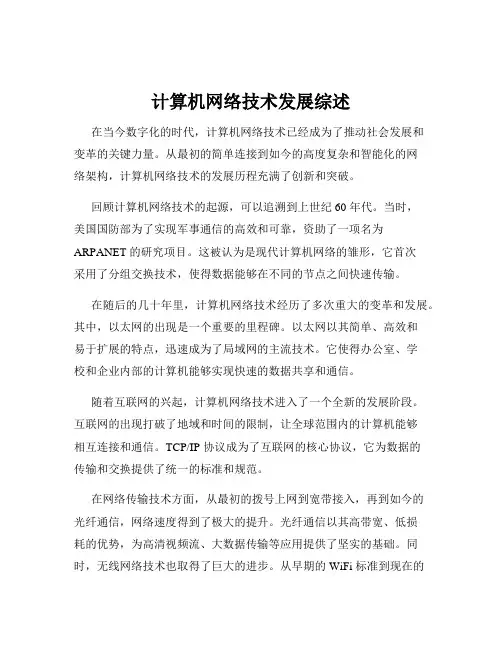 计算机网络技术发展综述

在当今数字化的时代，计算机网络技术已经成为了推动社会发展和变革的关键力量。从最初的简单连接到如今的高度复杂和智能化的网络架构，计算机网络技术的发展历程充满了创新和突破。

回顾计算机网络技术的起源，可以追溯到上世纪 60 年代。当时，美国国防部为了实现军事通信的高效和可靠，资助了一项名为 ARPANET 的研究项目。这被认为是现代计算机网络的雏形，它首次采用了分组交换技术，使得数据能够在不同的节点之间快速传输。

在随后的几十年里，计算机网络技术经历了多次重大的变革和发展。其中，以太网的出现是一个重要的里程碑。以太网以其简单、高效和易于扩展的特点，迅速成为了局域网的主流技术。它使得办公室、学校和企业内部的计算机能够实现快速的数据共享和通信。

随着互联网的兴起，计算机网络技术进入了一个全新的发展阶段。互联网的出现打破了地域和时间的限制，让全球范围内的计算机能够相互连接和通信。TCP/IP 协议成为了互联网的核心协议，它为数据的传输和交换提供了统一的标准和规范。

在网络传输技术方面，从最初的拨号上网到宽带接入，再到如今的光纤通信，网络速度得到了极大的提升。光纤通信以其高带宽、低损耗的优势，为高清视频流、大数据传输等应用提供了坚实的基础。同时，无线网络技术也取得了巨大的进步。从早期的 WiFi 标准到现在的